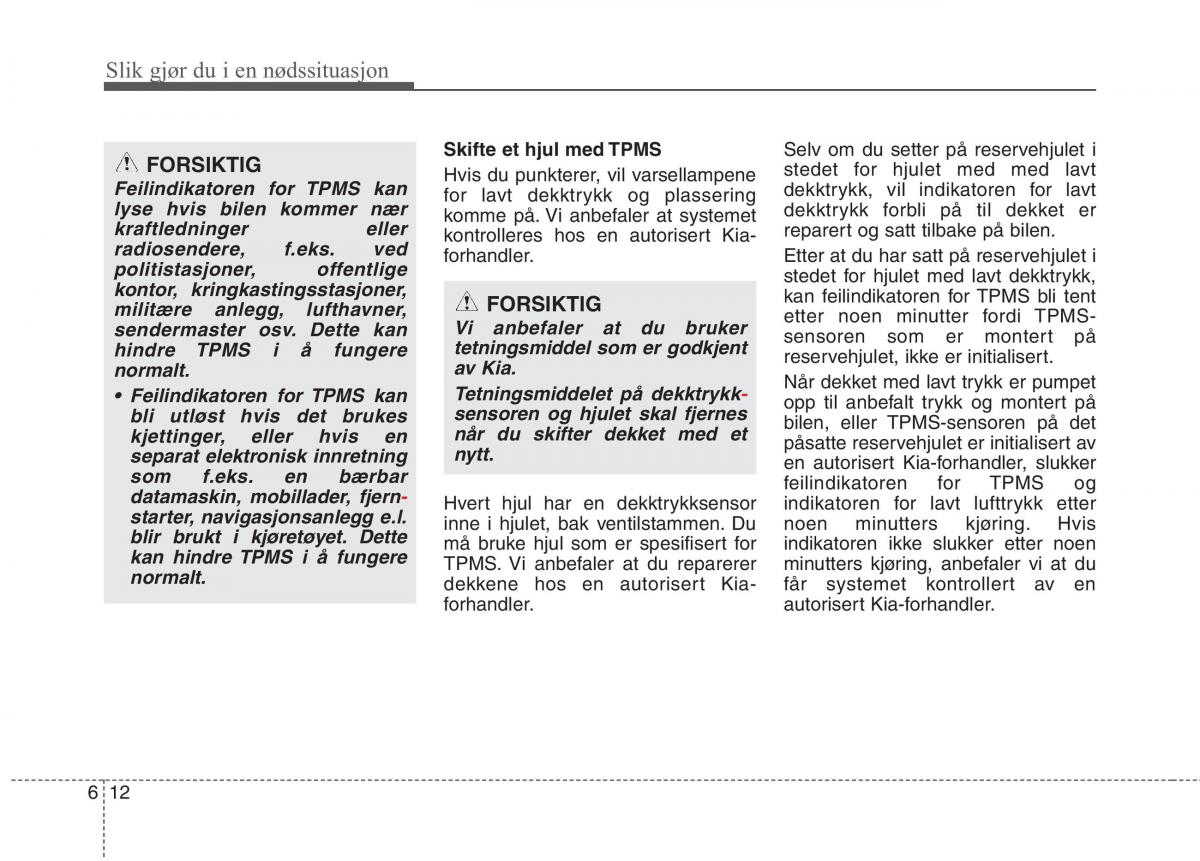 Slik gjør du i en nødssituasjon

FORSIKTIG
Feilindikatoren for TPMS kan lyse hvis bilen kommer nær kraftledninger eller radiosendere, f.eks. ved politistasjoner, offentlige kontor, kringkastingsstasjoner, militære anlegg, lufthavner, sendermaster osv. Dette kan hindre TPMS i å fungere normalt.

• Feilindikatoren for TPMS kan bli utløst hvis det brukes kjettinger, eller hvis en separat elektronisk innretning som f.eks. en bærbar datamaskin, mobillader, fjernstarter, navigasjonsanlegg e.l. blir brukt i kjøretøyet. Dette kan hindre TPMS i å fungere normalt.

Skifte et hjul med TPMS
Hvis du punkterer, vil varsellampene for lavt dekktrykk og plassering komme på. Vi anbefaler at systemet kontrolleres hos en autorisert Kia-forhandler.

FORSIKTIG
Vi anbefaler at du bruker tetningsmiddel som er godkjent av Kia.

Tetningsmiddelet på dekktrykksensoren og hjulet skal fjernes når du skifter dekket med et nytt.

Hvert hjul har en dekktrykksensor inne i hjulet, bak ventilstammen. Du må bruke hjul som er spesifisert for TPMS. Vi anbefaler at du reparerer dekkene hos en autorisert Kia-forhandler.

Selv om du setter på reservehjulet i stedet for hjulet med med lavt dekktrykk, vil indikatoren for lavt dekktrykk forbli på til dekket er reparert og satt tilbake på bilen.

Etter at du har satt på reservehjulet i stedet for hjulet med lavt dekktrykk, kan feilindikatoren for TPMS bli tent etter noen minutter fordi TPMS-sensoren som er montert på reservehjulet, ikke er initialisert.

Når dekket med lavt trykk er pumpet opp til anbefalt trykk og montert på bilen, eller TPMS-sensoren på det påsatte reservehjulet er initialisert av en autorisert Kia-forhandler, slukker feilindikatoren for TPMS og indikatoren for lavt lufttrykk etter noen minutters kjøring. Hvis indikatoren ikke slukker etter noen minutters kjøring, anbefaler vi at du får systemet kontrollert av en autorisert Kia-forhandler.

6 12